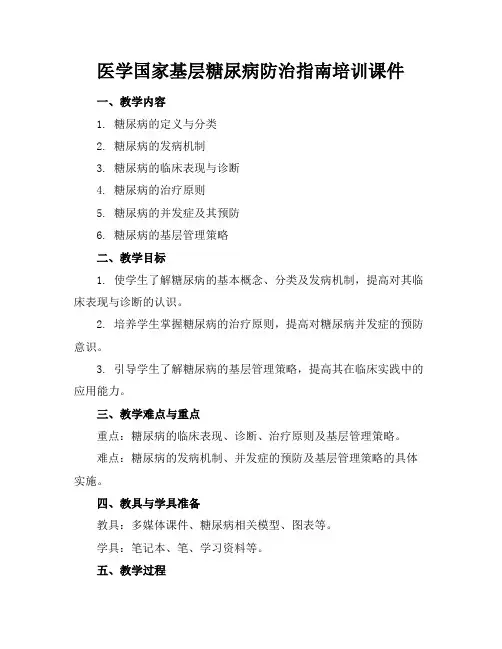 医学国家基层糖尿病防治指南培训课件

一、教学内容

1. 糖尿病的定义与分类

2. 糖尿病的发病机制

3. 糖尿病的临床表现与诊断

4. 糖尿病的治疗原则

5. 糖尿病的并发症及其预防

6. 糖尿病的基层管理策略

二、教学目标

1. 使学生了解糖尿病的基本概念、分类及发病机制，提高对其临床表现与诊断的认识。

2. 培养学生掌握糖尿病的治疗原则，提高对糖尿病并发症的预防意识。

3. 引导学生了解糖尿病的基层管理策略，提高其在临床实践中的应用能力。

三、教学难点与重点

重点：糖尿病的临床表现、诊断、治疗原则及基层管理策略。

难点：糖尿病的发病机制、并发症的预防及基层管理策略的具体实施。

四、教具与学具准备

教具：多媒体课件、糖尿病相关模型、图表等。

学具：笔记本、笔、学习资料等。

五、教学过程